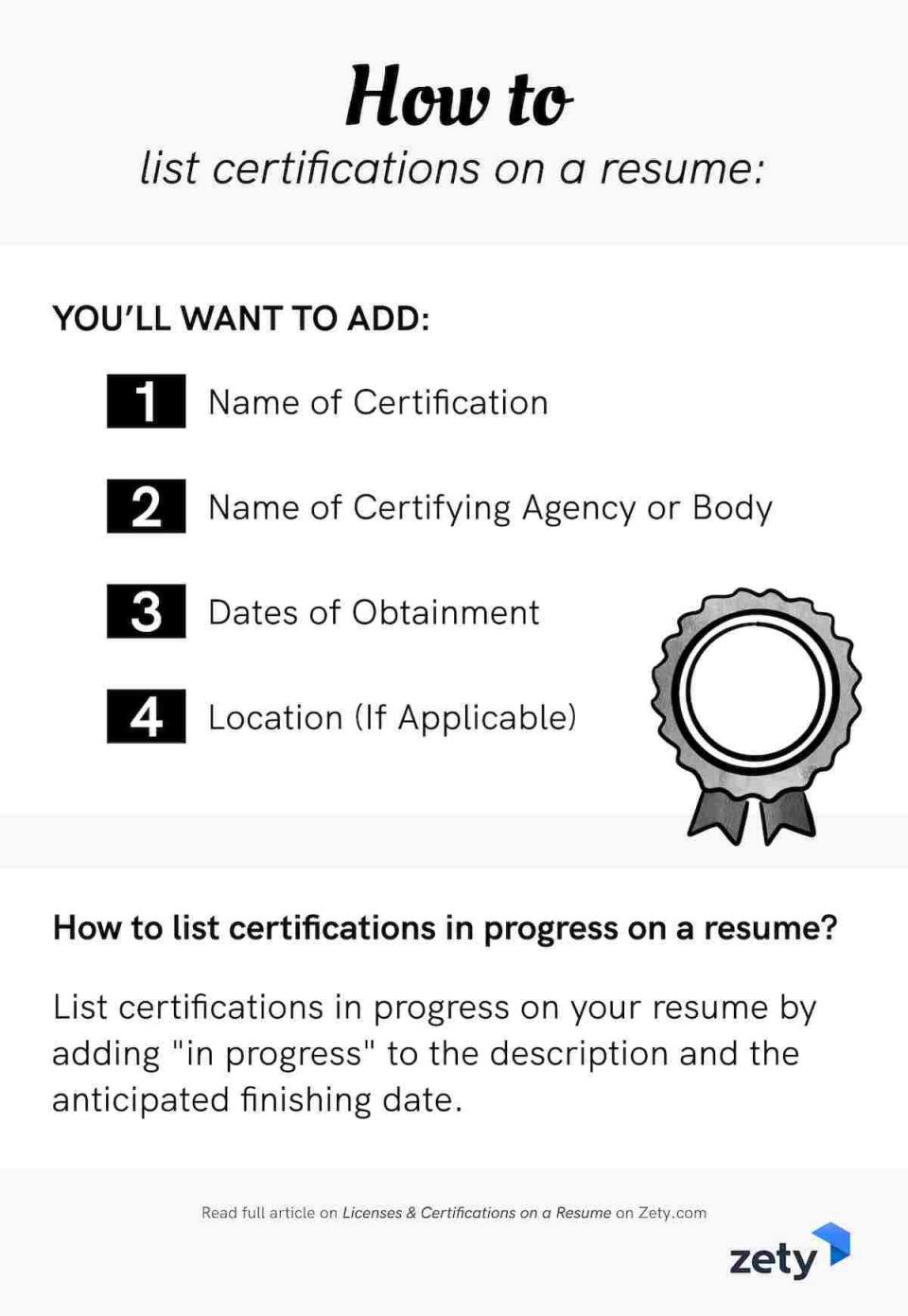 How to
list certifications on a resume:

YOU'LL WANT TO ADD:

1 Name of Certification

2 Name of Certifying Agency or Body

3 Dates of Obtainment

4 Location (If Applicable)

How to list certifications in progress on a resume?

List certifications in progress on your resume by adding "in progress" to the description and the anticipated finishing date.

Read full article on Licenses & Certifications on a Resume on Zety.com

zety